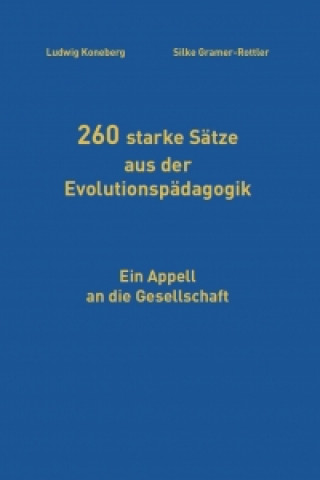 Ludwig Koneberg

Silke Gramer-Rottler

260 starke Sätze aus der Evolutionspädagogik

Ein Appell an die Gesellschaft